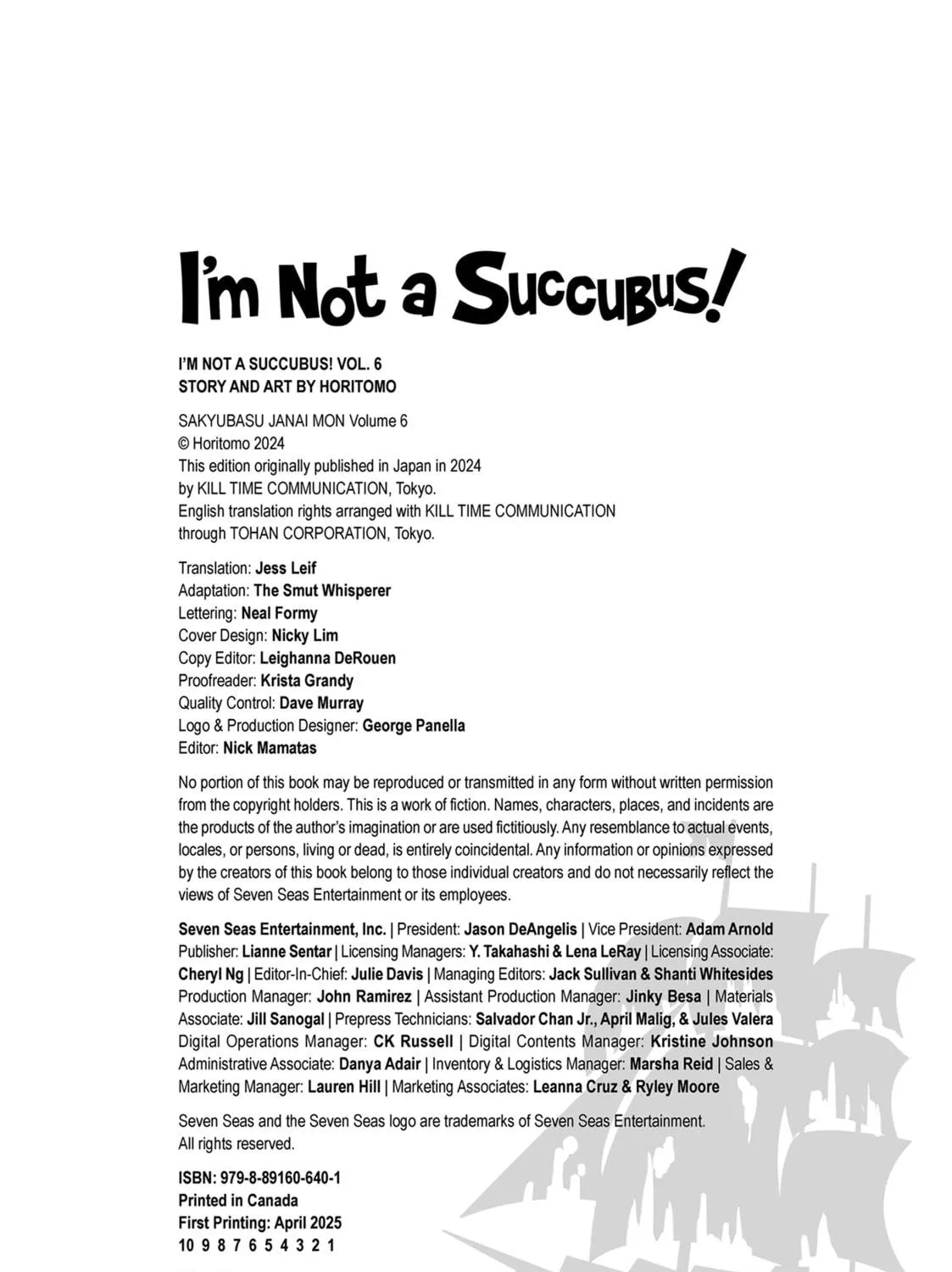 I'm Not a Succubus!

I'M NOT A SUCCUBUS! VOL. 6
STORY AND ART BY HORITOMO

SAKYUBASU JANAI MON Volume 6
© Horitomo 2024
This edition originally published in Japan in 2024
by KILL TIME COMMUNICATION, Tokyo.
English translation rights arranged with KILL TIME COMMUNICATION
through TOHAN CORPORATION, Tokyo.

Translation: Jess Leif
Adaptation: The Smut Whisperer
Lettering: Neal Formy
Cover Design: Nicky Lim
Copy Editor: Leighanna DeRouen
Proofreader: Krista Grandy
Quality Control: Dave Murray
Logo & Production Designer: George Panella
Editor: Nick Mamatas

No portion of this book may be reproduced or transmitted in any form without written permission from the copyright holders. This is a work of fiction. Names, characters, places, and incidents are the products of the author's imagination or are used fictitiously. Any resemblance to actual events, locales, or persons, living or dead, is entirely coincidental. Any information or opinions expressed by the creators of this book belong to those individual creators and do not necessarily reflect the views of Seven Seas Entertainment or its employees.

Seven Seas Entertainment, Inc. | President: Jason DeAngelis | Vice President: Adam Arnold Publisher: Lianne Sentar | Licensing Managers: Y. Takahashi & Lena LeRay | Licensing Associate: Cheryl Ng | Editor-In-Chief: Julie Davis | Managing Editors: Jack Sullivan & Shanti Whitesides Production Manager: John Ramirez | Assistant Production Manager: Jinky Besa | Materials Associate: Jill Sanogal | Prepress Technicians: Salvador Chan Jr., April Malig, & Jules Valera Digital Operations Manager: CK Russell | Digital Contents Manager: Kristine Johnson Administrative Associate: Danya Adair | Inventory & Logistics Manager: Marsha Reid | Sales & Marketing Manager: Lauren Hill | Marketing Associates: Leanna Cruz & Ryley Moore

Seven Seas and the Seven Seas logo are trademarks of Seven Seas Entertainment.
All rights reserved.

ISBN: 979-8-89160-640-1
Printed in Canada
First Printing: April 2025
10 9 8 7 6 5 4 3 2 1